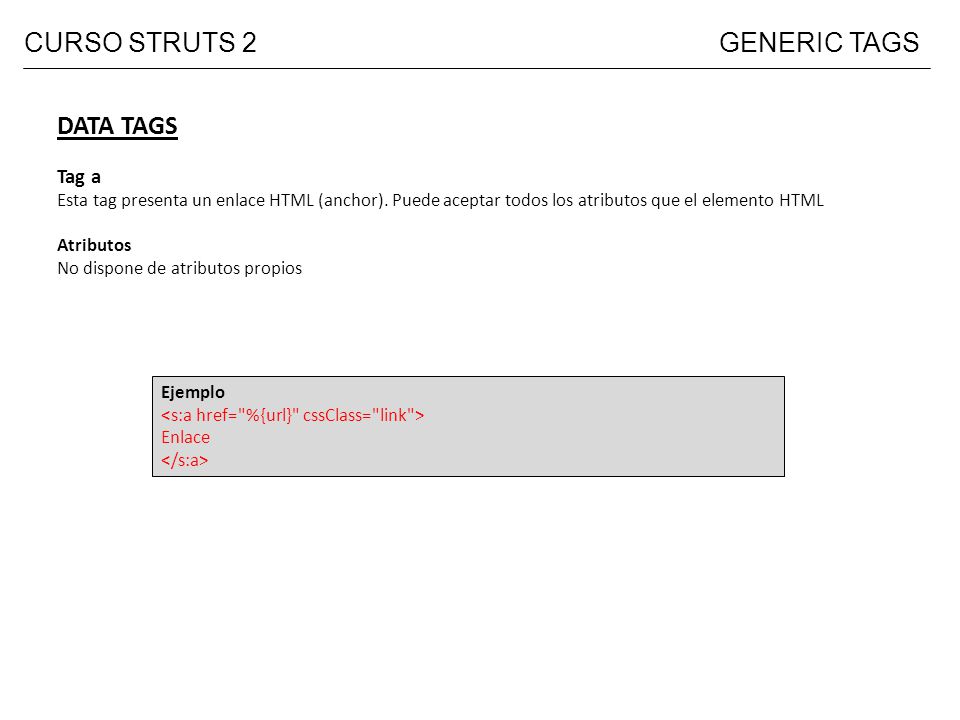 CURSO STRUTS 2 GENERIC TAGS

DATA TAGS

Tag a
Esta tag presenta un enlace HTML (anchor). Puede aceptar todos los atributos que el elemento HTML

Atributos
No dispone de atributos propios

Ejemplo
<s:a href="%{url}" cssClass="link">
Enlace
</s:a>